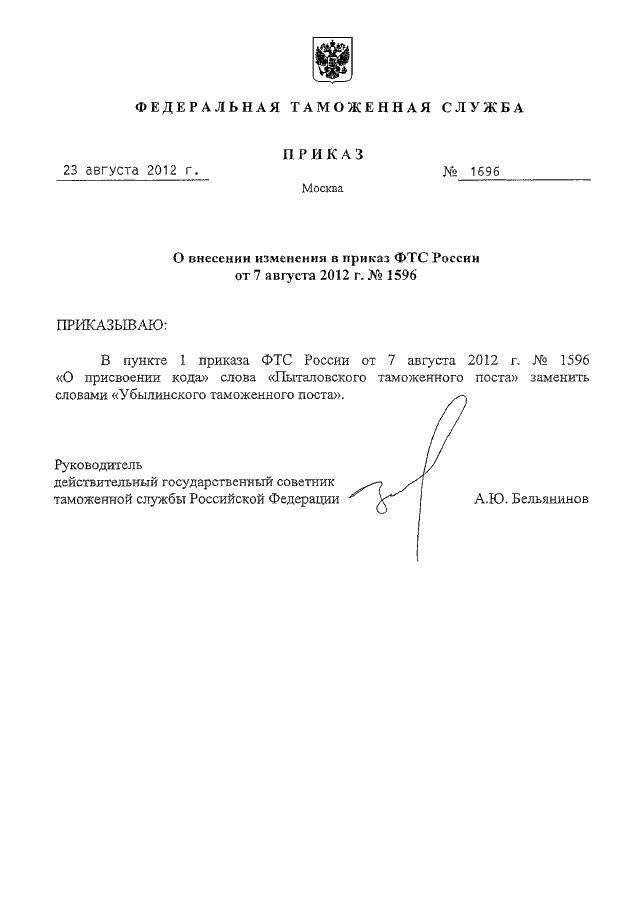 ФЕДЕРАЛЬНАЯ ТАМОЖЕННАЯ СЛУЖБА

ПРИКАЗ

23 августа 2012 г.

№ 1696

Москва

О внесении изменения в приказ ФТС России от 7 августа 2012 г. № 1596

ПРИКАЗЫВАЮ:

В пункте 1 приказа ФТС России от 7 августа 2012 г. № 1596 «О присвоении кода» слова «Пыталовского таможенного поста» заменить словами «Убылинского таможенного поста».

Руководитель
действительный государственный советник
таможенной службы Российской Федерации

А.Ю. Бельянинов